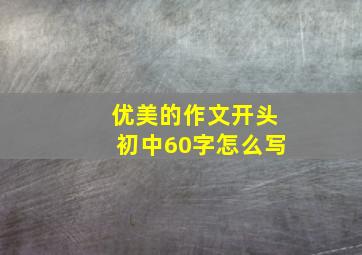 优美的作文开头
初中60字怎么写